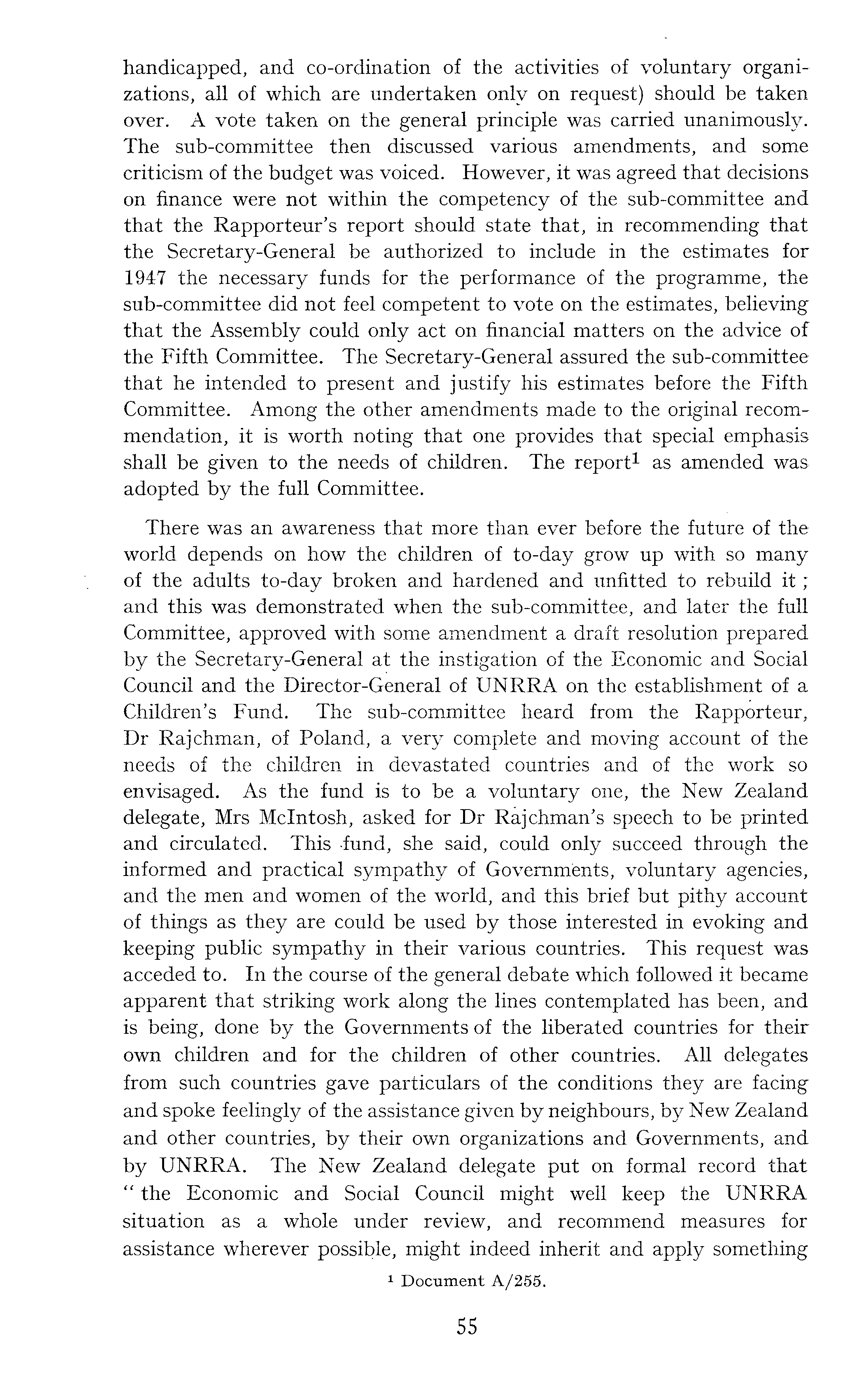 handicapped, and co-ordination of the activities of voluntary organizations, all of which are undertaken only on request) should be taken over. A vote taken on the general principle was carried unanimously. The sub-committee then discussed various amendments, and some criticism of the budget was voiced. However, it was agreed that decisions on finance were not within the competency of the sub-committee and that the Rapporteur's report should state that, in recommending that the Secretary-General be authorized to include in the estimates for 1947 the necessary funds for the performance of the programme, the sub-committee did not feel competent to vote on the estimates, believing that the Assembly could only act on financial matters on the advice of the Fifth Committee. The Secretary-General assured the sub-committee that he intended to present and justify his estimates before the Fifth Committee. Among the other amendments made to the original recommendation, it is worth noting that one provides that special emphasis shall be given to the needs of children. The report$^1$ as amended was adopted by the full Committee.

There was an awareness that more than ever before the future of the world depends on how the children of to-day grow up with so many of the adults to-day broken and hardened and unfitted to rebuild it; and this was demonstrated when the sub-committee, and later the full Committee, approved with some amendment a draft resolution prepared by the Secretary-General at the instigation of the Economic and Social Council and the Director-General of UNRRA on the establishment of a Children's Fund. The sub-committee heard from the Rapporteur, Dr Rajchman, of Poland, a very complete and moving account of the needs of the children in devastated countries and of the work so envisaged. As the fund is to be a voluntary one, the New Zealand delegate, Mrs McIntosh, asked for Dr Rajchman's speech to be printed and circulated. This fund, she said, could only succeed through the informed and practical sympathy of Governments, voluntary agencies, and the men and women of the world, and this brief but pithy account of things as they are could be used by those interested in evoking and keeping public sympathy in their various countries. This request was acceded to. In the course of the general debate which followed it became apparent that striking work along the lines contemplated has been, and is being, done by the Governments of the liberated countries for their own children and for the children of other countries. All delegates from such countries gave particulars of the conditions they are facing and spoke feelingly of the assistance given by neighbours, by New Zealand and other countries, by their own organizations and Governments, and by UNRRA. The New Zealand delegate put on formal record that "the Economic and Social Council might well keep the UNRRA situation as a whole under review, and recommend measures for assistance wherever possible, might indeed inherit and apply something

$^1$ Document A/255.

55